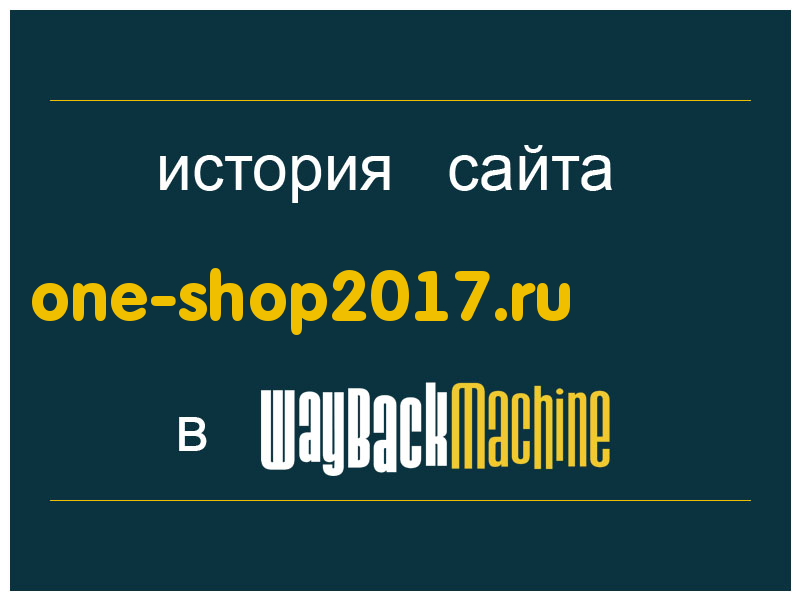 история сайта

one-shop2017.ru

в WayBackMachine